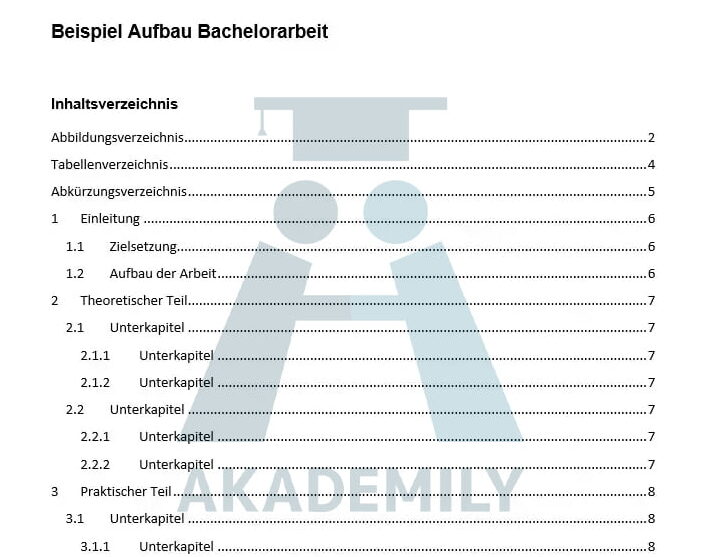 Beispiel Aufbau Bachelorarbeit

Inhaltsverzeichnis

Abbildungsverzeichnis 2
Tabellenverzeichnis 4
Abkürzungsverzeichnis 5
1 Einleitung 6
1.1 Zielsetzung 6
1.2 Aufbau der Arbeit 6
2 Theoretischer Teil 7
2.1 Unterkapitel 7
2.1.1 Unterkapitel 7
2.1.2 Unterkapitel 7
2.2 Unterkapitel 7
2.2.1 Unterkapitel 7
2.2.2 Unterkapitel 7
3 Praktischer Teil 8
3.1 Unterkapitel 8
3.1.1 Unterkapitel 8

AKADEMILY